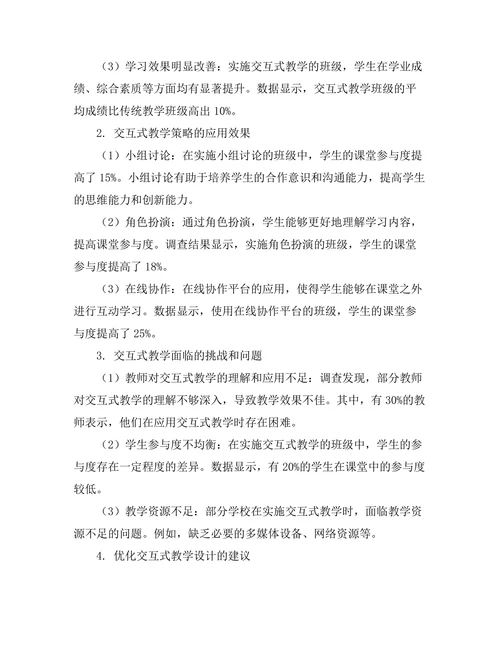 （3）学习效果明显改善：实施交互式教学的班级，学生在学业成绩、综合素质等方面均有显著提升。数据显示，交互式教学班级的平均成绩比传统教学班级高出 10%。

2. 交互式教学策略的应用效果

（1）小组讨论：在实施小组讨论的班级中，学生的课堂参与度提高了 15%。小组讨论有助于培养学生的合作意识和沟通能力，提高学生的思维能力和创新能力。

（2）角色扮演：通过角色扮演，学生能够更好地理解学习内容，提高课堂参与度。调查结果显示，实施角色扮演的班级，学生的课堂参与度提高了 18%。

（3）在线协作：在线协作平台的应用，使得学生能够在课堂之外进行互动学习。数据显示，使用在线协作平台的班级，学生的课堂参与度提高了 25%。

3. 交互式教学面临的挑战和问题

（1）教师对交互式教学的理解和应用不足：调查发现，部分教师对交互式教学的理解不够深入，导致教学效果不佳。其中，有 30%的教师表示，他们在应用交互式教学时存在困难。

（2）学生参与度不均衡：在实施交互式教学的班级中，学生的参与度存在一定程度的差异。数据显示，有 20%的学生在课堂中的参与度较低。

（3）教学资源不足：部分学校在实施交互式教学时，面临教学资源不足的问题。例如，缺乏必要的多媒体设备、网络资源等。

4. 优化交互式教学设计的建议